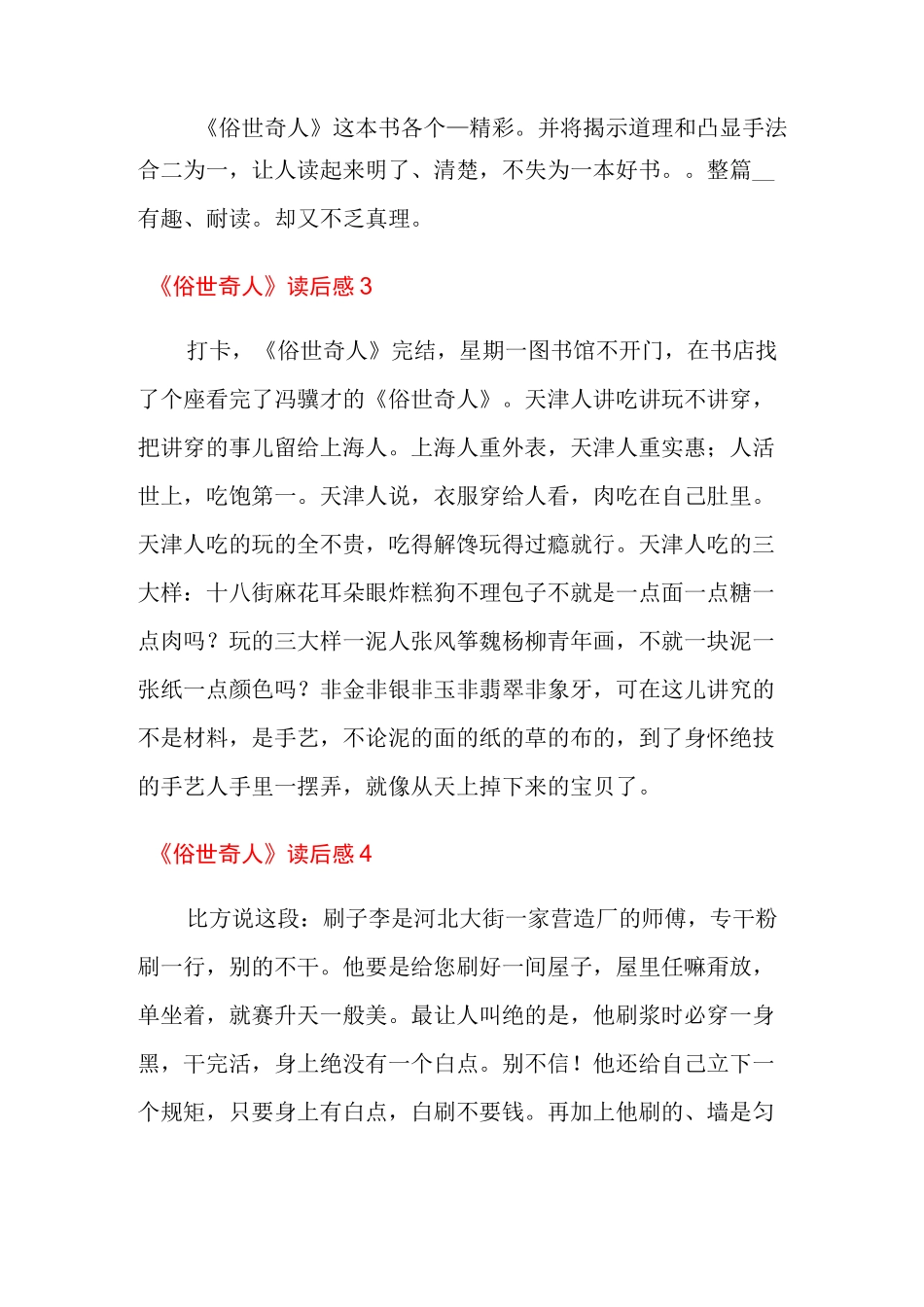 《俗世奇人》这本书各个一精彩。并将揭示道理和凸显手法合二为一，让人读起来明了、清楚，不失为一本好书。。整篇__有趣、耐读。却又不乏真理。

《俗世奇人》读后感 3

打卡，《俗世奇人》完结，星期一图书馆不开门，在书店找了个座看完了冯骥才的《俗世奇人》。天津人讲吃讲玩不讲穿，把讲穿的事儿留给上海人。上海人重外表，天津人重实惠；人活世上，吃饱第一。天津人说，衣服穿给人看，肉吃在自己肚里。天津人吃的玩的全不贵，吃得解馋玩得过瘾就行。天津人吃的三大样：十八街麻花耳朵眼炸糕狗不理包子不就是一点面一点糖一点肉吗？玩的三大样一泥人张风筝魏杨柳青年画，不就一块泥一张纸一点颜色吗？非金非银非玉非翡翠非象牙，可在这儿讲究的不是材料，是手艺，不论泥的面的纸的草的布的，到了身怀绝技的手艺人手里一摆弄，就像从天上掉下来的宝贝了。

《俗世奇人》读后感 4

比方说这段：刷子李是河北大街一家营造厂的师傅，专干粉刷一行，别的不干。他要是给您刷好一间屋子，屋里任嘛甭放，单坐着，就赛升天一般美。最让人叫绝的是，他刷浆时必穿一身黑，干完活，身上绝没有一个白点。别不信！他还给自己立下一个规矩，只要身上有白点，白刷不要钱。再加上他刷的、墙是匀